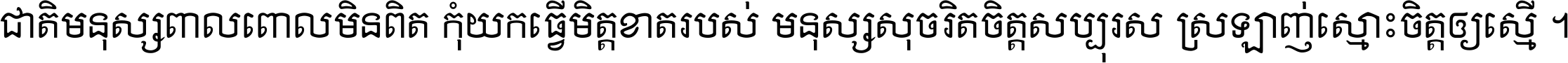 ជាតិមនុស្សពាលពោលមិនពិត កុំយកធ្វើមិត្តខាតរបស់ មនុស្សសុចរិតចិត្តសប្បុរស ស្រឡាញ់ស្មោះចិត្តឲ្យស្មើ ។